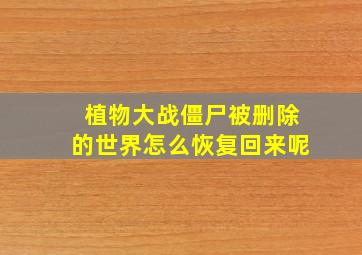 植物大战僵尸被删除的世界怎么恢复回来呢